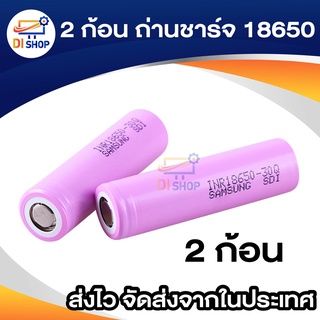 DI SHOP

2 ก้อน ถ่านชาร์จ 18650

INR18650-30Q
SAMSUNG SDI

DI SHOP

INR18650-30Q
SAMSUNG SDI

2 ก้อน

ส่งไว จัดส่งจากในประเทศ